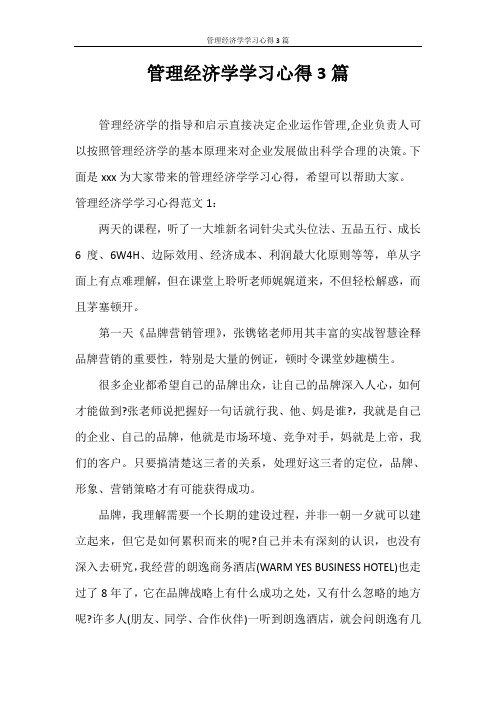 管理经济学学习心得3篇

管理经济学学习心得3篇

管理经济学的指导和启示直接决定企业运作管理,企业负责人可以按照管理经济学的基本原理来对企业发展做出科学合理的决策。下面是xxx为大家带来的管理经济学学习心得，希望可以帮助大家。

管理经济学学习心得范文1：

两天的课程，听了一大堆新名词针尖式头位法、五品五行、成长6度、6W4H、边际效用、经济成本、利润最大化原则等等，单从字面上有点难理解，但在课堂上聆听老师娓娓道来，不但轻松解惑，而且茅塞顿开。

第一天《品牌营销管理》，张镌铭老师用其丰富的实战智慧诠释品牌营销的重要性，特别是大量的例证，顿时令课堂妙趣横生。

很多企业都希望自己的品牌出众，让自己的品牌深入人心，如何才能做到?张老师说把握好一句话就行我、他、妈是谁?，我就是自己的企业、自己的品牌，他就是市场环境、竞争对手，妈就是上帝，我们的客户。只要搞清楚这三者的关系，处理好这三者的定位，品牌、形象、营销策略才有可能获得成功。

品牌，我理解需要一个长期的建设过程，并非一朝一夕就可以建立起来，但它是如何累积而来的呢?自己并未有深刻的认识，也没有深入去研究，我经营的朗逸商务酒店(WARM YES BUSINESS HOTEL)也走过了8年了，它在品牌战略上有什么成功之处，又有什么忽略的地方呢?许多人(朋友、同学、合作伙伴)一听到朗逸酒店，就会问朗逸有几